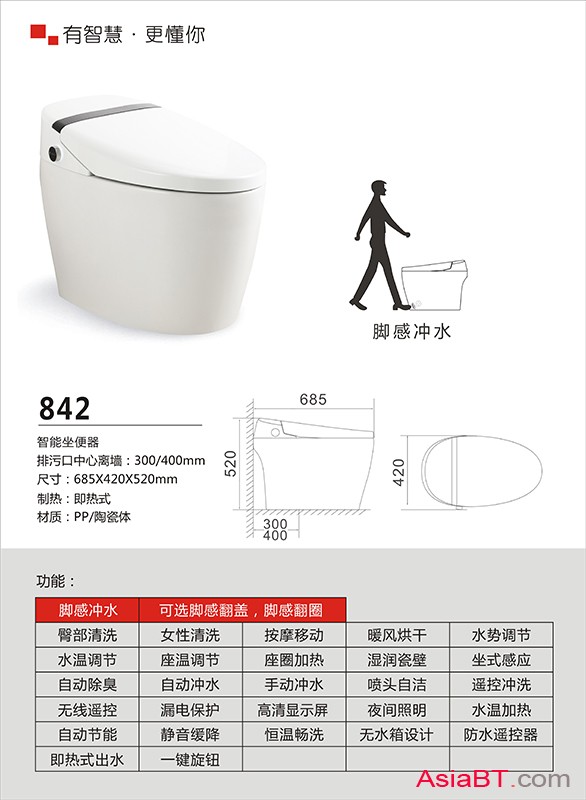 有智慧 · 更懂你

脚感冲水

842

智能坐便器
排污口中心离墙：300/400mm
尺寸：685X420X520mm
制热：即热式
材质：PP/陶瓷体

685
520
300
400
420

功能：

| 脚感冲水 | 可选脚感翻盖，脚感翻圈 | | | |
|---|---|---|---|---|
| 臀部清洗 | 女性清洗 | 按摩移动 | 暖风烘干 | 水势调节 |
| 水温调节 | 座温调节 | 座圈加热 | 湿润瓷壁 | 坐式感应 |
| 自动除臭 | 自动冲水 | 手动冲水 | 喷头自洁 | 遥控冲洗 |
| 无线遥控 | 漏电保护 | 高清显示屏 | 夜间照明 | 水温加热 |
| 自动节能 | 静音缓降 | 恒温畅洗 | 无水箱设计 | 防水遥控器 |
| 即热式出水 | 一键旋钮 | | | |

AsiaBT.com